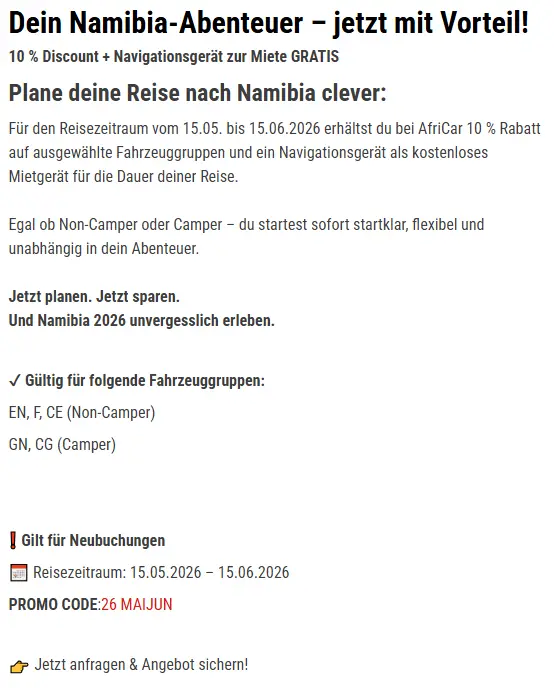 Dein Namibia-Abenteuer – jetzt mit Vorteil!

10 % Discount + Navigationsgerät zur Miete GRATIS

Plane deine Reise nach Namibia clever:

Für den Reisezeitraum vom 15.05. bis 15.06.2026 erhältst du bei AfriCar 10 % Rabatt auf ausgewählte Fahrzeuggruppen und ein Navigationsgerät als kostenloses Mietgerät für die Dauer deiner Reise.

Egal ob Non-Camper oder Camper – du startest sofort startklar, flexibel und unabhängig in dein Abenteuer.

Jetzt planen. Jetzt sparen.
Und Namibia 2026 unvergesslich erleben.

✓ Gültig für folgende Fahrzeuggruppen:

EN, F, CE (Non-Camper)

GN, CG (Camper)

❗ Gilt für Neubuchungen

📅 Reisezeitraum: 15.05.2026 – 15.06.2026

PROMO CODE:26 MAIJUN

👉 Jetzt anfragen & Angebot sichern!